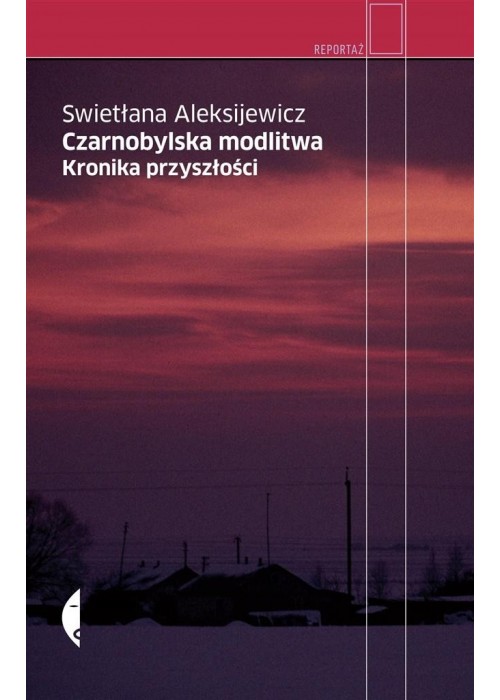 REPORTAŻ

Swietłana Aleksijewicz
Czarnobylska modlitwa
Kronika przyszłości